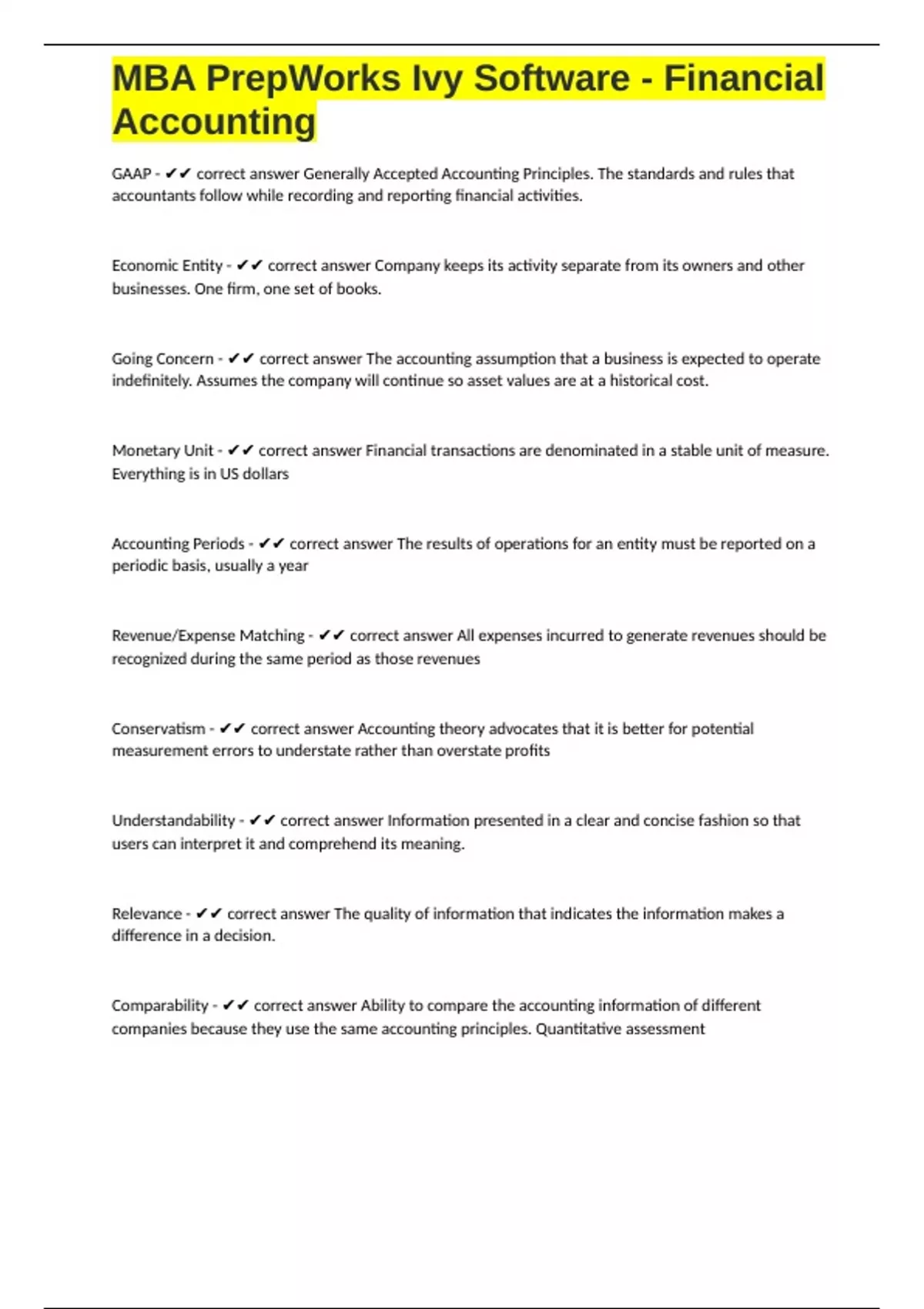 MBA PrepWorks Ivy Software - Financial Accounting

GAAP - ✔✔ correct answer Generally Accepted Accounting Principles. The standards and rules that accountants follow while recording and reporting financial activities.

Economic Entity - ✔✔ correct answer Company keeps its activity separate from its owners and other businesses. One firm, one set of books.

Going Concern - ✔✔ correct answer The accounting assumption that a business is expected to operate indefinitely. Assumes the company will continue so asset values are at a historical cost.

Monetary Unit - ✔✔ correct answer Financial transactions are denominated in a stable unit of measure. Everything is in US dollars

Accounting Periods - ✔✔ correct answer The results of operations for an entity must be reported on a periodic basis, usually a year

Revenue/Expense Matching - ✔✔ correct answer All expenses incurred to generate revenues should be recognized during the same period as those revenues

Conservatism - ✔✔ correct answer Accounting theory advocates that it is better for potential measurement errors to understate rather than overstate profits

Understandability - ✔✔ correct answer Information presented in a clear and concise fashion so that users can interpret it and comprehend its meaning.

Relevance - ✔✔ correct answer The quality of information that indicates the information makes a difference in a decision.

Comparability - ✔✔ correct answer Ability to compare the accounting information of different companies because they use the same accounting principles. Quantitative assessment